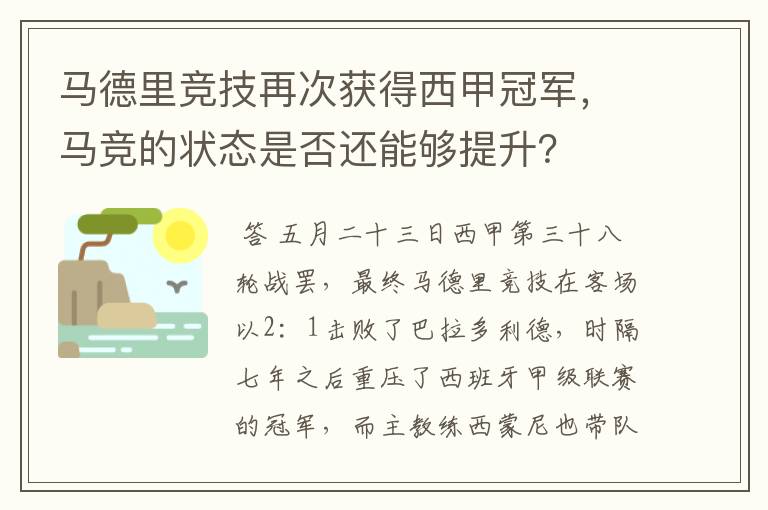 马德里竞技再次获得西甲冠军，马竞的状态是否还能够提升？

答 五月二十三日西甲第三十八轮战罢，最终马德里竞技在客场以2：1击败了巴拉多利德，时隔七年之后重压了西班牙甲级联赛的冠军，而主教练西蒙尼也带队